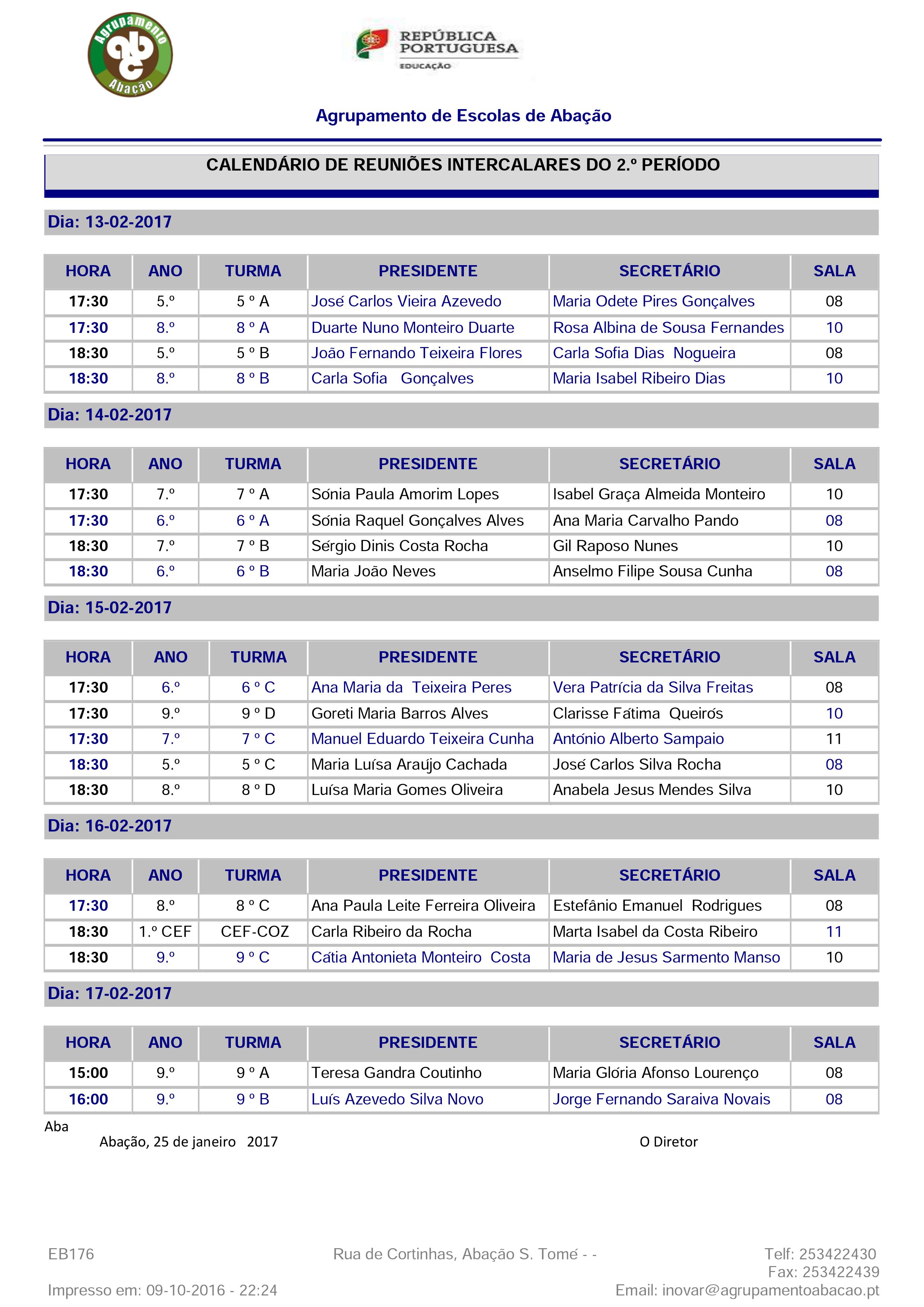 Agrupamento abc Abação

REPÚBLICA PORTUGUESA
EDUCAÇÃO

Agrupamento de Escolas de Abação

CALENDÁRIO DE REUNIÕES INTERCALARES DO 2.º PERÍODO

Dia: 13-02-2017

| HORA | ANO | TURMA | PRESIDENTE | SECRETÁRIO | SALA |
|---|---|---|---|---|---|
| 17:30 | 5.º | 5 º A | José Carlos Vieira Azevedo | Maria Odete Pires Gonçalves | 08 |
| 17:30 | 8.º | 8 º A | Duarte Nuno Monteiro Duarte | Rosa Albina de Sousa Fernandes | 10 |
| 18:30 | 5.º | 5 º B | João Fernando Teixeira Flores | Carla Sofia Dias Nogueira | 08 |
| 18:30 | 8.º | 8 º B | Carla Sofia Gonçalves | Maria Isabel Ribeiro Dias | 10 |

Dia: 14-02-2017

| HORA | ANO | TURMA | PRESIDENTE | SECRETÁRIO | SALA |
|---|---|---|---|---|---|
| 17:30 | 7.º | 7 º A | Sónia Paula Amorim Lopes | Isabel Graça Almeida Monteiro | 10 |
| 17:30 | 6.º | 6 º A | Sónia Raquel Gonçalves Alves | Ana Maria Carvalho Pando | 08 |
| 18:30 | 7.º | 7 º B | Sérgio Dinis Costa Rocha | Gil Raposo Nunes | 10 |
| 18:30 | 6.º | 6 º B | Maria João Neves | Anselmo Filipe Sousa Cunha | 08 |

Dia: 15-02-2017

| HORA | ANO | TURMA | PRESIDENTE | SECRETÁRIO | SALA |
|---|---|---|---|---|---|
| 17:30 | 6.º | 6 º C | Ana Maria da Teixeira Peres | Vera Patrícia da Silva Freitas | 08 |
| 17:30 | 9.º | 9 º D | Goreti Maria Barros Alves | Clarisse Fátima Queirós | 10 |
| 17:30 | 7.º | 7 º C | Manuel Eduardo Teixeira Cunha | António Alberto Sampaio | 11 |
| 18:30 | 5.º | 5 º C | Maria Luísa Araújo Cachada | José Carlos Silva Rocha | 08 |
| 18:30 | 8.º | 8 º D | Luísa Maria Gomes Oliveira | Anabela Jesus Mendes Silva | 10 |

Dia: 16-02-2017

| HORA | ANO | TURMA | PRESIDENTE | SECRETÁRIO | SALA |
|---|---|---|---|---|---|
| 17:30 | 8.º | 8 º C | Ana Paula Leite Ferreira Oliveira | Estefânio Emanuel Rodrigues | 08 |
| 18:30 | 1.º CEF | CEF-COZ | Carla Ribeiro da Rocha | Marta Isabel da Costa Ribeiro | 11 |
| 18:30 | 9.º | 9 º C | Cátia Antonieta Monteiro Costa | Maria de Jesus Sarmento Manso | 10 |

Dia: 17-02-2017

| HORA | ANO | TURMA | PRESIDENTE | SECRETÁRIO | SALA |
|---|---|---|---|---|---|
| 15:00 | 9.º | 9 º A | Teresa Gandra Coutinho | Maria Glória Afonso Lourenço | 08 |
| 16:00 | 9.º | 9 º B | Luís Azevedo Silva Novo | Jorge Fernando Saraiva Novais | 08 |

Aba
Abação, 25 de janeiro 2017

O Diretor

EB176 Rua de Cortinhas, Abação S. Tomé - - Telf: 253422430
Fax: 253422439
Impresso em: 09-10-2016 - 22:24 Email: inovar@agrupamentoabacao.pt